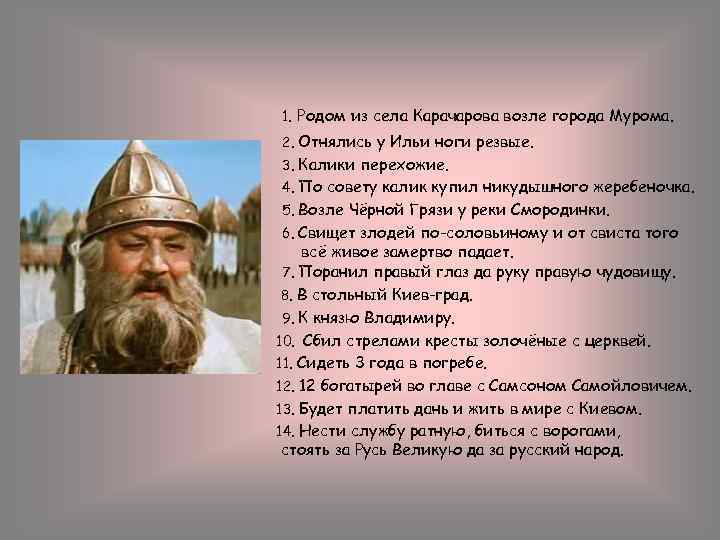 1. Родом из села Карачарова возле города Мурома.
2. Отнялись у Ильи ноги резвые.
3. Калики перехожие.
4. По совету калик купил никудышного жеребеночка.
5. Возле Чёрной Грязи у реки Смородинки.
6. Свищет злодей по-соловьиному и от свиста того всё живое замертво падает.
7. Поранил правый глаз да руку правую чудовищу.
8. В стольный Киев-град.
9. К князю Владимиру.
10. Сбил стрелами кресты золочёные с церквей.
11. Сидеть 3 года в погребе.
12. 12 богатырей во главе с Самсоном Самойловичем.
13. Будет платить дань и жить в мире с Киевом.
14. Нести службу ратную, биться с ворогами, стоять за Русь Великую да за русский народ.